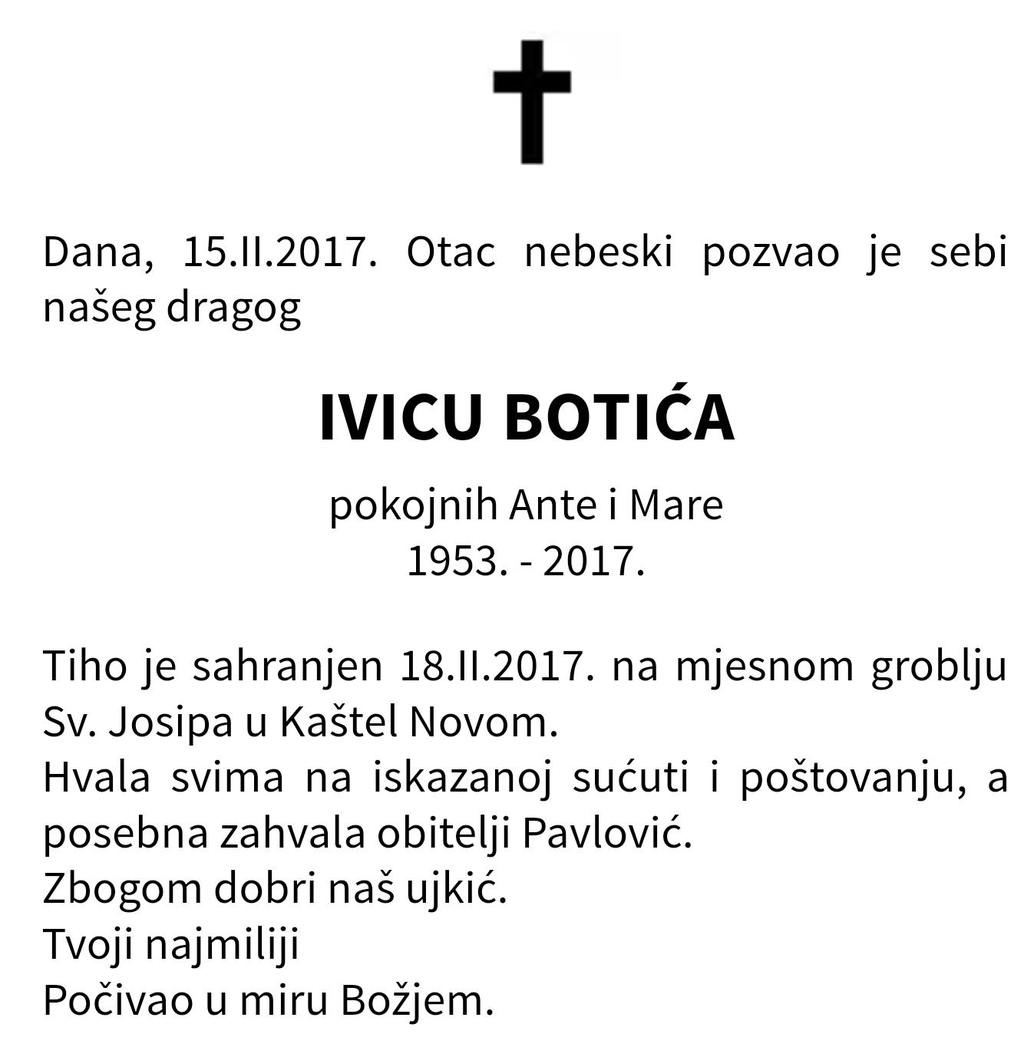 Dana, 15.II.2017. Otac nebeski pozvao je sebi našeg dragog

IVICU BOTIĆA

pokojnih Ante i Mare
1953. - 2017.

Tiho je sahranjen 18.II.2017. na mjesnom groblju Sv. Josipa u Kaštel Novom.
Hvala svima na iskazanoj sućuti i poštovanju, a posebna zahvala obitelji Pavlović.
Zbogom dobri naš ujkić.
Tvoji najmiliji
Počivao u miru Božjem.